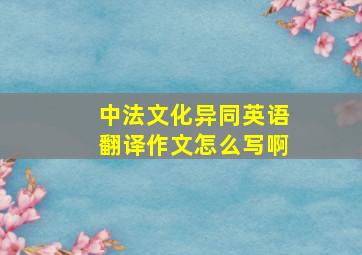 中法文化异同英语翻译作文怎么写啊